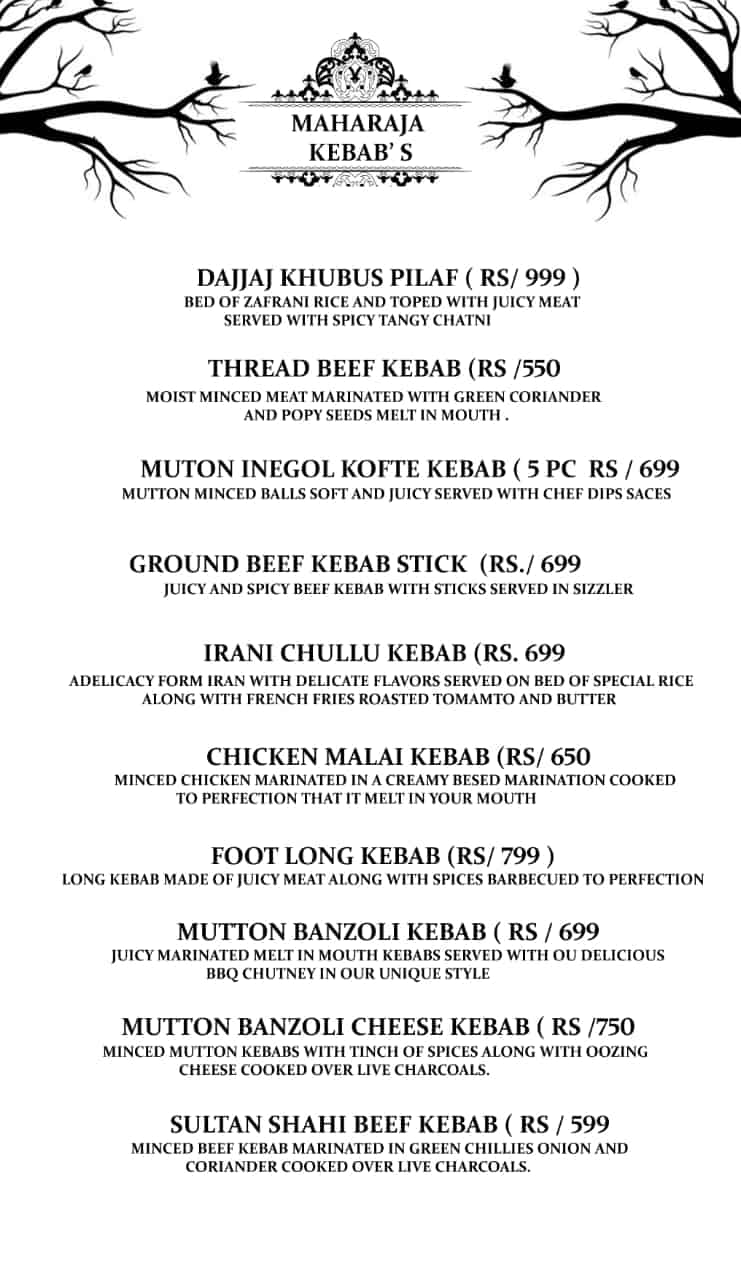 MAHARAJA
KEBAB' S

DAJJAJ KHUBUS PILAF ( RS/ 999 )
BED OF ZAFRANI RICE AND TOPED WITH JUICY MEAT SERVED WITH SPICY TANGY CHATNI

THREAD BEEF KEBAB (RS /550
MOIST MINCED MEAT MARINATED WITH GREEN CORIANDER AND POPY SEEDS MELT IN MOUTH .

MUTON INEGOL KOFTE KEBAB ( 5 PC RS / 699
MUTTON MINCED BALLS SOFT AND JUICY SERVED WITH CHEF DIPS SACES

GROUND BEEF KEBAB STICK (RS./ 699
JUICY AND SPICY BEEF KEBAB WITH STICKS SERVED IN SIZZLER

IRANI CHULLU KEBAB (RS. 699
ADELICACY FORM IRAN WITH DELICATE FLAVORS SERVED ON BED OF SPECIAL RICE ALONG WITH FRENCH FRIES ROASTED TOMAMTO AND BUTTER

CHICKEN MALAI KEBAB (RS/ 650
MINCED CHICKEN MARINATED IN A CREAMY BESED MARINATION COOKED TO PERFECTION THAT IT MELT IN YOUR MOUTH

FOOT LONG KEBAB (RS/ 799 )
LONG KEBAB MADE OF JUICY MEAT ALONG WITH SPICES BARBECUED TO PERFECTION

MUTTON BANZOLI KEBAB ( RS / 699
JUICY MARINATED MELT IN MOUTH KEBABS SERVED WITH OU DELICIOUS BBQ CHUTNEY IN OUR UNIQUE STYLE

MUTTON BANZOLI CHEESE KEBAB ( RS /750
MINCED MUTTON KEBABS WITH TINCH OF SPICES ALONG WITH OOZING CHEESE COOKED OVER LIVE CHARCOALS.

SULTAN SHAHI BEEF KEBAB ( RS / 599
MINCED BEEF KEBAB MARINATED IN GREEN CHILLIES ONION AND CORIANDER COOKED OVER LIVE CHARCOALS.